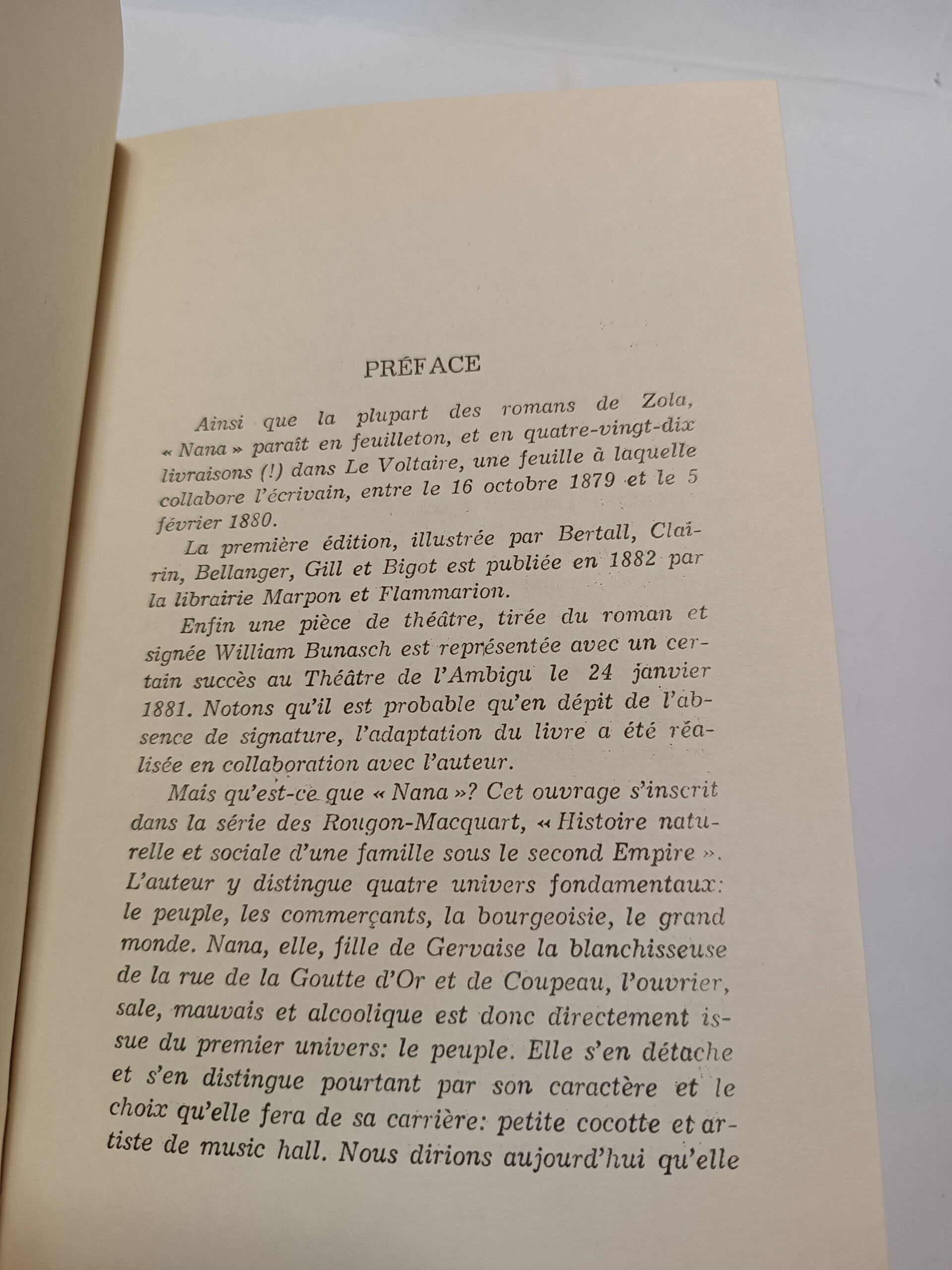 PRÉFACE

Ainsi que la plupart des romans de Zola, « Nana » paraît en feuilleton, et en quatre-vingt-dix livraisons (!) dans Le Voltaire, une feuille à laquelle collabore l'écrivain, entre le 16 octobre 1879 et le 5 février 1880.

La première édition, illustrée par Bertall, Clairin, Bellanger, Gill et Bigot est publiée en 1882 par la librairie Marpon et Flammarion.

Enfin une pièce de théâtre, tirée du roman et signée William Bunasch est représentée avec un certain succès au Théâtre de l'Ambigu le 24 janvier 1881. Notons qu'il est probable qu'en dépit de l'absence de signature, l'adaptation du livre a été réalisée en collaboration avec l'auteur.

Mais qu'est-ce que « Nana »? Cet ouvrage s'inscrit dans la série des Rougon-Macquart, « Histoire naturelle et sociale d'une famille sous le second Empire ». L'auteur y distingue quatre univers fondamentaux: le peuple, les commerçants, la bourgeoisie, le grand monde. Nana, elle, fille de Gervaise la blanchisseuse de la rue de la Goutte d'Or et de Coupeau, l'ouvrier, sale, mauvais et alcoolique est donc directement issue du premier univers: le peuple. Elle s'en détache et s'en distingue pourtant par son caractère et le choix qu'elle fera de sa carrière: petite cocotte et artiste de music hall. Nous dirions aujourd'hui qu'elle